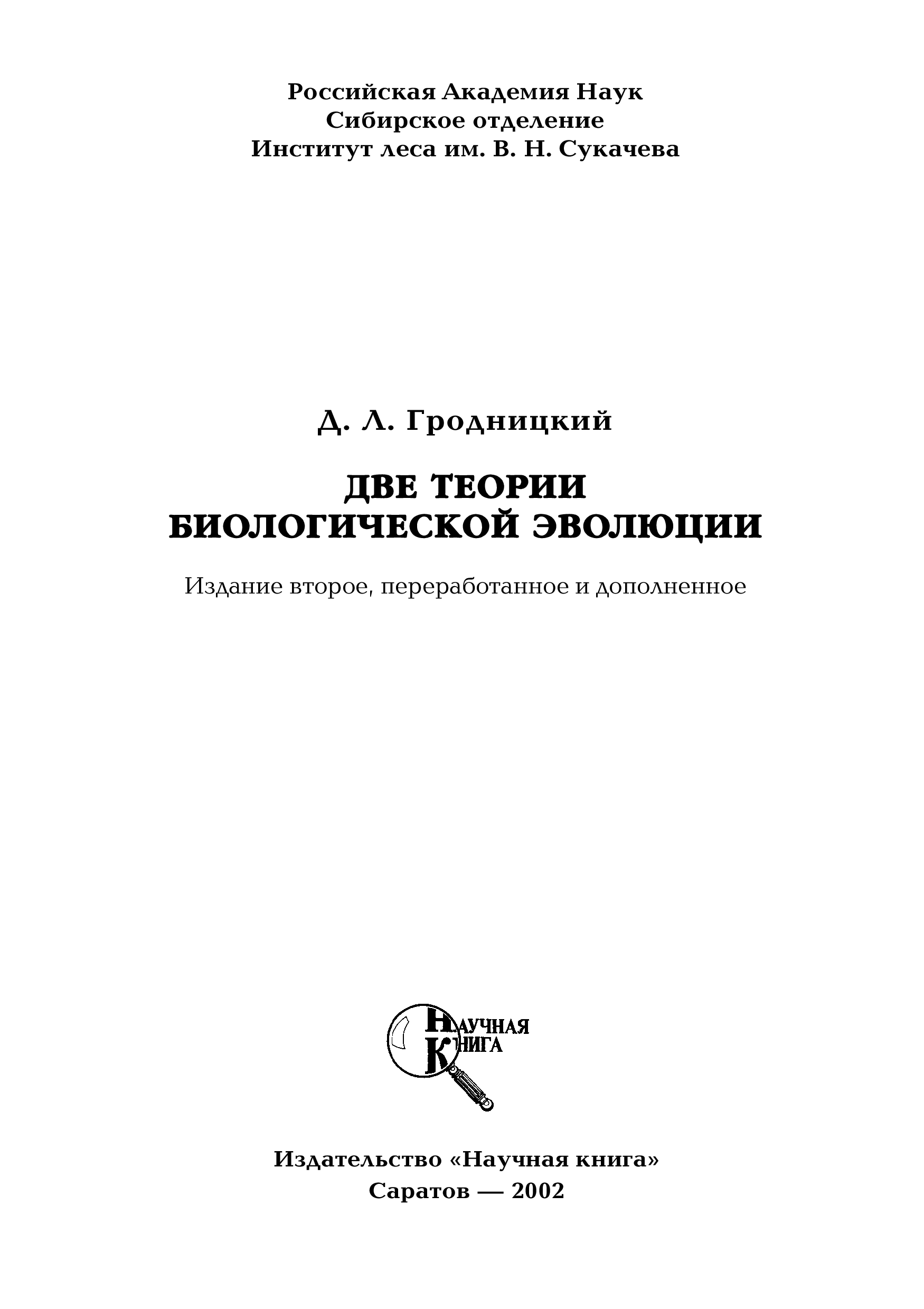 Российская Академия Наук
Сибирское отделение
Институт леса им. В. Н. Сукачева

Д. Л. Гродницкий

ДВЕ ТЕОРИИ
БИОЛОГИЧЕСКОЙ ЭВОЛЮЦИИ

Издание второе, переработанное и дополненное

НАУЧНАЯ
КНИГА

Издательство «Научная книга»
Саратов — 2002